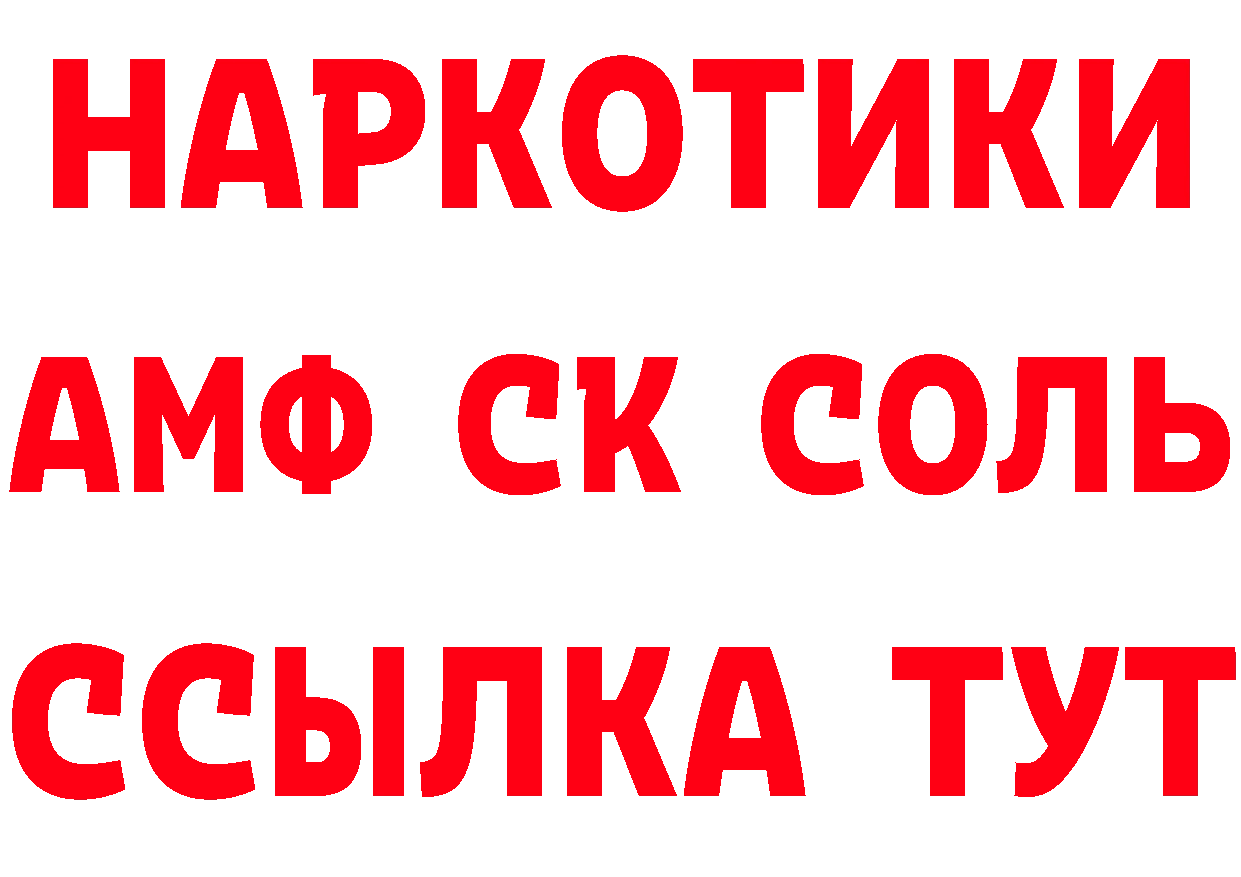 НАРКОТИКИ

АМФ СК СОЛЬ

ССЫЛКА ТУТ